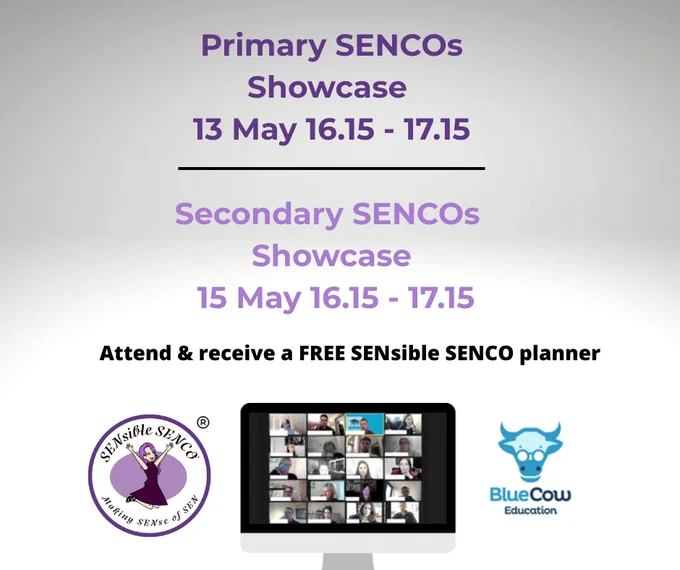 Primary SENCOs Showcase
13 May 16.15 - 17.15

Secondary SENCOs Showcase
15 May 16.15 - 17.15

Attend & receive a FREE SENsible SENCO planner

SENsible SENCO ®
Making SENse of SEN

BlueCow
Education